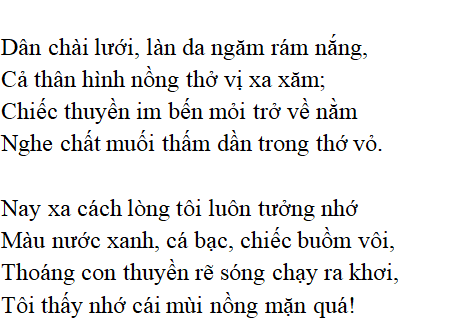 Dân chài lưới, làn da ngăm rám nắng,
Cả thân hình nồng thở vị xa xăm;
Chiếc thuyền im bến mỏi trở về nằm
Nghe chất muối thấm dần trong thớ vỏ.

Nay xa cách lòng tôi luôn tưởng nhớ
Màu nước xanh, cá bạc, chiếc buồm vôi,
Thoáng con thuyền rẽ sóng chạy ra khơi,
Tôi thấy nhớ cái mùi nồng mặn quá!